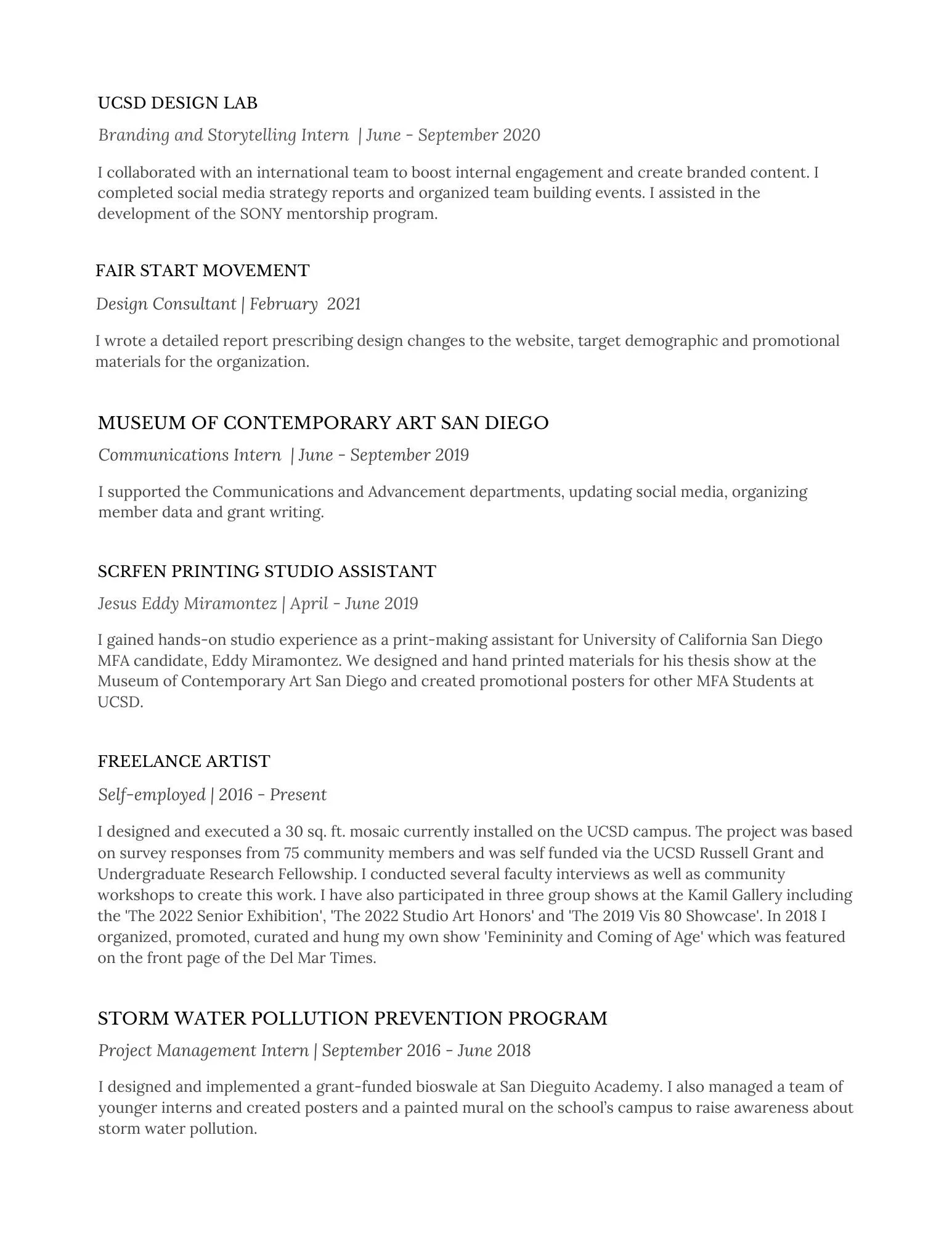 UCSD DESIGN LAB

Branding and Storytelling Intern | June - September 2020

I collaborated with an international team to boost internal engagement and create branded content. I completed social media strategy reports and organized team building events. I assisted in the development of the SONY mentorship program.

FAIR START MOVEMENT

Design Consultant | February 2021

I wrote a detailed report prescribing design changes to the website, target demographic and promotional materials for the organization.

MUSEUM OF CONTEMPORARY ART SAN DIEGO

Communications Intern | June - September 2019

I supported the Communications and Advancement departments, updating social media, organizing member data and grant writing.

SCRFEN PRINTING STUDIO ASSISTANT

Jesus Eddy Miramontez | April - June 2019

I gained hands-on studio experience as a print-making assistant for University of California San Diego MFA candidate, Eddy Miramontez. We designed and hand printed materials for his thesis show at the Museum of Contemporary Art San Diego and created promotional posters for other MFA Students at UCSD.

FREELANCE ARTIST

Self-employed | 2016 - Present

I designed and executed a 30 sq. ft. mosaic currently installed on the UCSD campus. The project was based on survey responses from 75 community members and was self funded via the UCSD Russell Grant and Undergraduate Research Fellowship. I conducted several faculty interviews as well as community workshops to create this work. I have also participated in three group shows at the Kamil Gallery including the 'The 2022 Senior Exhibition', 'The 2022 Studio Art Honors' and 'The 2019 Vis 80 Showcase'. In 2018 I organized, promoted, curated and hung my own show 'Femininity and Coming of Age' which was featured on the front page of the Del Mar Times.

STORM WATER POLLUTION PREVENTION PROGRAM

Project Management Intern | September 2016 - June 2018

I designed and implemented a grant-funded bioswale at San Dieguito Academy. I also managed a team of younger interns and created posters and a painted mural on the school's campus to raise awareness about storm water pollution.